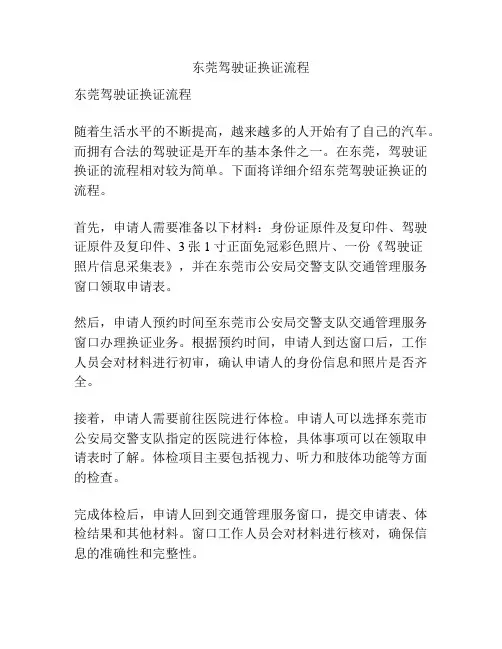 东莞驾驶证换证流程

东莞驾驶证换证流程

随着生活水平的不断提高，越来越多的人开始有了自己的汽车。而拥有合法的驾驶证是开车的基本条件之一。在东莞，驾驶证换证的流程相对较为简单。下面将详细介绍东莞驾驶证换证的流程。

首先，申请人需要准备以下材料：身份证原件及复印件、驾驶证原件及复印件、3 张 1 寸正面免冠彩色照片、一份《驾驶证照片信息采集表》，并在东莞市公安局交警支队交通管理服务窗口领取申请表。

然后，申请人预约时间至东莞市公安局交警支队交通管理服务窗口办理换证业务。根据预约时间，申请人到达窗口后，工作人员会对材料进行初审，确认申请人的身份信息和照片是否齐全。

接着，申请人需要前往医院进行体检。申请人可以选择东莞市公安局交警支队指定的医院进行体检，具体事项可以在领取申请表时了解。体检项目主要包括视力、听力和肢体功能等方面的检查。

完成体检后，申请人回到交通管理服务窗口，提交申请表、体检结果和其他材料。窗口工作人员会对材料进行核对，确保信息的准确性和完整性。